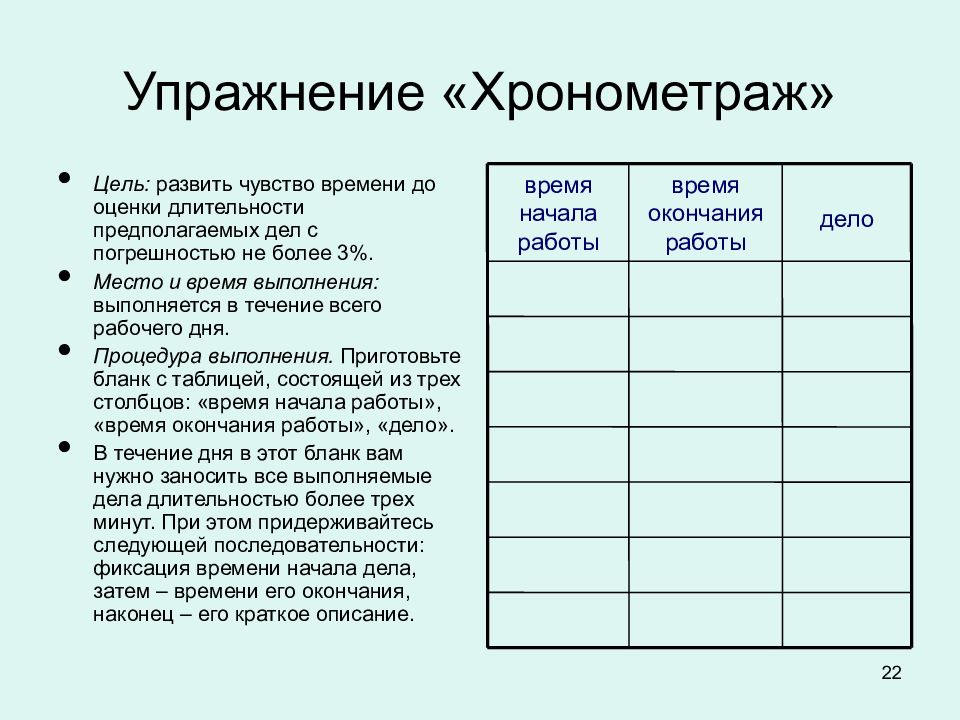 Упражнение «Хронометраж»

• Цель: развить чувство времени до оценки длительности предполагаемых дел с погрешностью не более 3%.

• Место и время выполнения: выполняется в течение всего рабочего дня.

• Процедура выполнения. Приготовьте бланк с таблицей, состоящей из трех столбцов: «время начала работы», «время окончания работы», «дело».

• В течение дня в этот бланк вам нужно заносить все выполняемые дела длительностью более трех минут. При этом придерживайтесь следующей последовательности: фиксация времени начала дела, затем – времени его окончания, наконец – его краткое описание.

| время начала работы | время окончания работы | дело |
|---|---|---|
| | | |
| | | |
| | | |
| | | |
| | | |
| | | |
| | | |

22